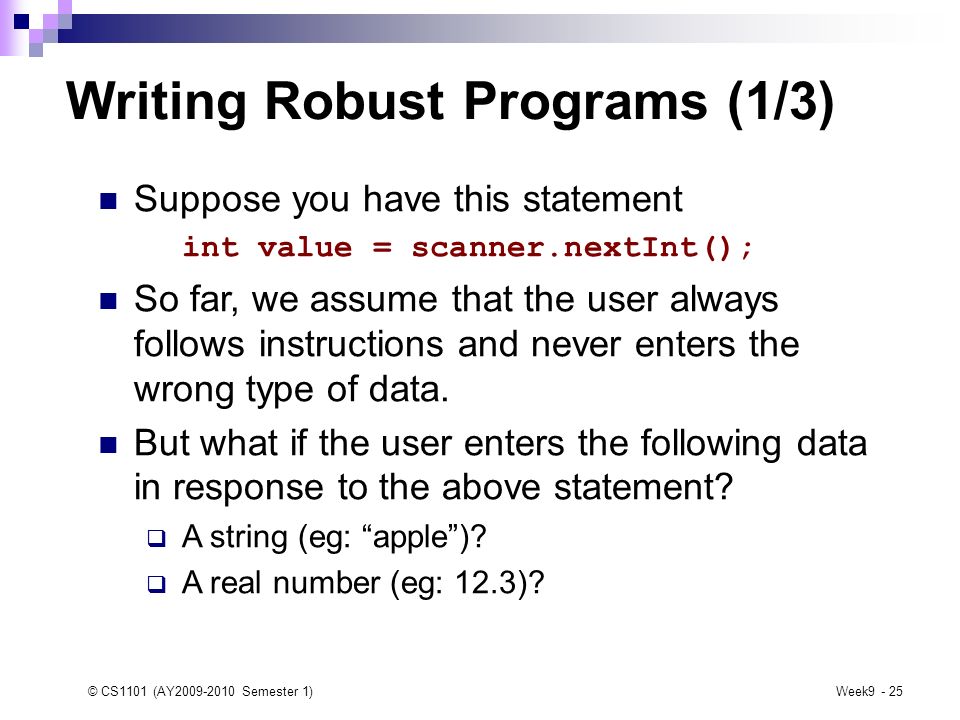 Writing Robust Programs (1/3)

Suppose you have this statement
int value = scanner.nextInt();

So far, we assume that the user always follows instructions and never enters the wrong type of data.

But what if the user enters the following data in response to the above statement?

A string (eg: “apple”)?

A real number (eg: 12.3)?

© CS1101 (AY2009-2010 Semester 1)

Week9 - 25